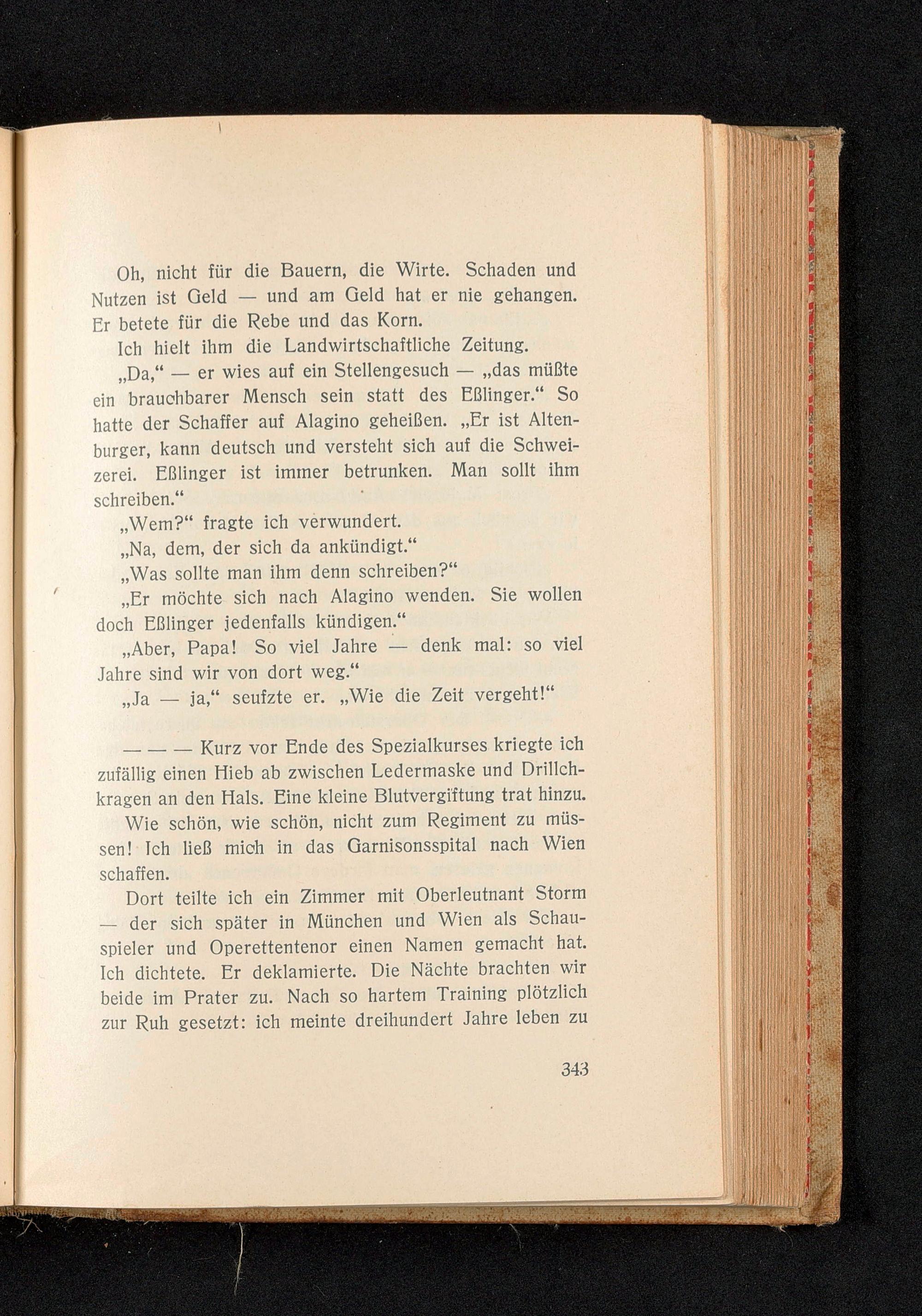 Oh, nicht für die Bauern, die Wirte. Schaden und Nutzen ist Geld — und am Geld hat er nie gehangen. Er betete für die Rebe und das Korn.

Ich hielt ihm die Landwirtschaftliche Zeitung.

„Da," — er wies auf ein Stellengesuch — „das müßte ein brauchbarer Mensch sein statt des Eßlinger." So hatte der Schaffer auf Alagino geheißen. „Er ist Altenburger, kann deutsch und versteht sich auf die Schweizerei. Eßlinger ist immer betrunken. Man sollt ihm schreiben."

„Wem?" fragte ich verwundert.

„Na, dem, der sich da ankündigt."

„Was sollte man ihm denn schreiben?"

„Er möchte sich nach Alagino wenden. Sie wollen doch Eßlinger jedenfalls kündigen."

„Aber, Papa! So viel Jahre — denk mal: so viel Jahre sind wir von dort weg."

„Ja — ja," seufzte er. „Wie die Zeit vergeht!"

— — — Kurz vor Ende des Spezialkurses kriegte ich zufällig einen Hieb ab zwischen Ledermaske und Drillchkragen an den Hals. Eine kleine Blutvergiftung trat hinzu.

Wie schön, wie schön, nicht zum Regiment zu müssen! Ich ließ mich in das Garnisonsspital nach Wien schaffen.

Dort teilte ich ein Zimmer mit Oberleutnant Storm — der sich später in München und Wien als Schauspieler und Operettentenor einen Namen gemacht hat. Ich dichtete. Er deklamierte. Die Nächte brachten wir beide im Prater zu. Nach so hartem Training plötzlich zur Ruh gesetzt: ich meinte dreihundert Jahre leben zu

343